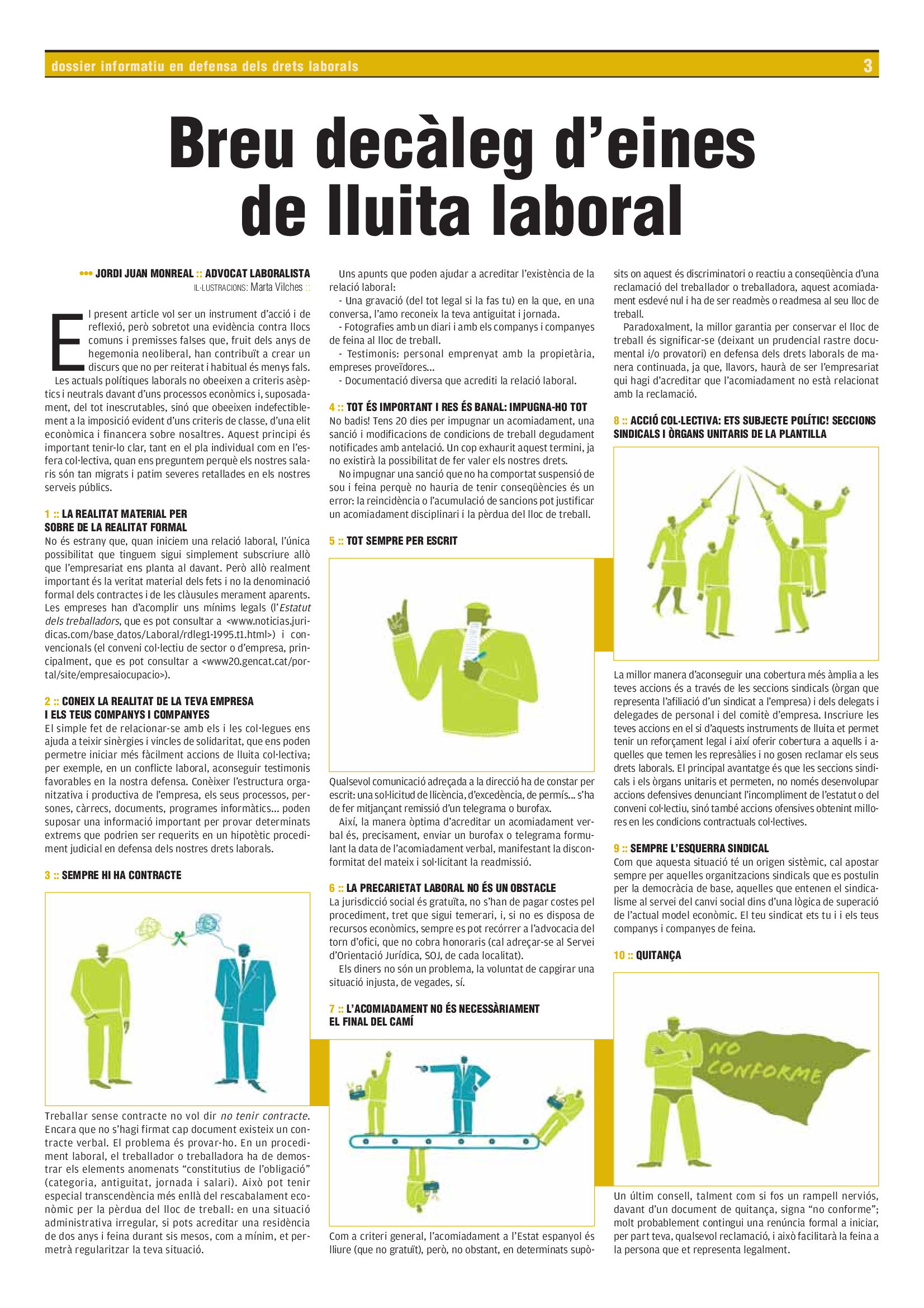 dossier informatiu en defensa dels drets laborals

3

Breu decàleg d'eines de lluita laboral

••• JORDI JUAN MONREAL :: ADVOCAT LABORALISTA
IL·LUSTRACIONS: Marta Vilches ::

El present article vol ser un instrument d'acció i de reflexió, però sobretot una evidència contra llocs comuns i premisses falses que, fruit dels anys de hegemonia neoliberal, han contribuït a crear un discurs que no per reiterat i habitual és menys fals.

Les actuals polítiques laborals no obeeixen a criteris asèptics i neutrals davant d'uns processos econòmics i, suposadament, del tot inescrutables, sinó que obeeixen indefectiblement a la imposició evident d'uns criteris de classe, d'una elit econòmica i financera sobre nosaltres. Aquest principi és important tenir-lo clar, tant en el pla individual com en l'esfera col·lectiva, quan ens preguntem perquè els nostres salaris són tan migrats i patim severes retallades en els nostres serveis públics.

1 :: LA REALITAT MATERIAL PER SOBRE DE LA REALITAT FORMAL
No és estrany que, quan iniciem una relació laboral, l'única possibilitat que tinguem sigui simplement subscriure allò que l'empresariat ens planta al davant. Però allò realment important és la veritat material dels fets i no la denominació formal dels contractes i de les clàusules merament aparents. Les empreses han d'acomplir uns mínims legals (l'Estatut dels treballadors, que es pot consultar a <www.noticias.juridicas.com/base_datos/Laboral/rdleg1-1995.t1.html>) i convencionals (el conveni col·lectiu de sector o d'empresa, principalment, que es pot consultar a <www20.gencat.cat/portal/site/empresaiocupacio>).

2 :: CONEIX LA REALITAT DE LA TEVA EMPRESA I ELS TEUS COMPANYS I COMPANYES
El simple fet de relacionar-se amb els i les col·legues ens ajuda a teixir sinèrgies i vincles de solidaritat, que ens poden permetre iniciar més fàcilment accions de lluita col·lectiva; per exemple, en un conflicte laboral, aconseguir testimonis favorables en la nostra defensa. Conèixer l'estructura organitzativa i productiva de l'empresa, els seus processos, persones, càrrecs, documents, programes informàtics... poden suposar una informació important per provar determinats extrems que podrien ser requerits en un hipotètic procediment judicial en defensa dels nostres drets laborals.

3 :: SEMPRE HI HA CONTRACTE

Treballar sense contracte no vol dir no tenir contracte. Encara que no s'hagi firmat cap document existeix un contracte verbal. El problema és provar-ho. En un procediment laboral, el treballador o treballadora ha de demostrar els elements anomenats "constitutius de l'obligació" (categoria, antiguitat, jornada i salari). Això pot tenir especial transcendència més enllà del rescabalament econòmic per la pèrdua del lloc de treball: en una situació administrativa irregular, si pots acreditar una residència de dos anys i feina durant sis mesos, com a mínim, et permetrà regularitzar la teva situació.

Uns apunts que poden ajudar a acreditar l'existència de la relació laboral:
- Una gravació (del tot legal si la fas tu) en la que, en una conversa, l'amo reconeix la teva antiguitat i jornada.
- Fotografies amb un diari i amb els companys i companyes de feina al lloc de treball.
- Testimonis: personal emprenyat amb la propietària, empreses proveïdores...
- Documentació diversa que acrediti la relació laboral.

4 :: TOT ÉS IMPORTANT I RES ÉS BANAL: IMPUGNA-HO TOT
No badis! Tens 20 dies per impugnar un acomiadament, una sanció i modificacions de condicions de treball degudament notificades amb antelació. Un cop exhaurit aquest termini, ja no existirà la possibilitat de fer valer els nostres drets.
No impugnar una sanció que no ha comportat suspensió de sou i feina perquè no hauria de tenir conseqüències és un error: la reincidència o l'acumulació de sancions pot justificar un acomiadament disciplinari i la pèrdua del lloc de treball.

5 :: TOT SEMPRE PER ESCRIT

Qualsevol comunicació adreçada a la direcció ha de constar per escrit: una sol·licitud de llicència, d'excedència, de permís... s'ha de fer mitjançant remissió d'un telegrama o burofax.
Així, la manera òptima d'acreditar un acomiadament verbal és, precisament, enviar un burofax o telegrama formulant la data de l'acomiadament verbal, manifestant la disconformitat del mateix i sol·licitant la readmissió.

6 :: LA PRECARIETAT LABORAL NO ÉS UN OBSTACLE
La jurisdicció social és gratuïta, no s'han de pagar costes pel procediment, tret que sigui temerari, i, si no es disposa de recursos econòmics, sempre es pot recórrer a l'advocacia del torn d'ofici, que no cobra honoraris (cal adreçar-se al Servei d'Orientació Jurídica, SOJ, de cada localitat).
Els diners no són un problema, la voluntat de capgirar una situació injusta, de vegades, sí.

7 :: L'ACOMIADAMENT NO ÉS NECESSÀRIAMENT EL FINAL DEL CAMÍ

Com a criteri general, l'acomiadament a l'Estat espanyol és lliure (que no gratuït), però, no obstant, en determinats supòsits on aquest és discriminatori o reactiu a conseqüència d'una reclamació del treballador o treballadora, aquest acomiadament esdevé nul i ha de ser readmès o readmesa al seu lloc de treball.
Paradoxalment, la millor garantia per conservar el lloc de treball és significar-se (deixant un prudencial rastre documental i/o provatori) en defensa dels drets laborals de manera continuada, ja que, llavors, haurà de ser l'empresariat qui hagi d'acreditar que l'acomiadament no està relacionat amb la reclamació.

8 :: ACCIÓ COL·LECTIVA: ETS SUBJECTE POLÍTIC! SECCIONS SINDICALS I ÒRGANS UNITARIS DE LA PLANTILLA

La millor manera d'aconseguir una cobertura més àmplia a les teves accions és a través de les seccions sindicals (òrgan que representa l'afiliació d'un sindicat a l'empresa) i dels delegats i delegades de personal i del comitè d'empresa. Inscriure les teves accions en el si d'aquests instruments de lluita et permet tenir un reforçament legal i així oferir cobertura a aquells i aquelles que temen les represàlies i no gosen reclamar els seus drets laborals. El principal avantatge és que les seccions sindicals i els òrgans unitaris et permeten, no només desenvolupar accions defensives denunciant l'incompliment de l'estatut o del conveni col·lectiu, sinó també accions ofensives obtenint millores en les condicions contractuals col·lectives.

9 :: SEMPRE L'ESQUERRA SINDICAL
Com que aquesta situació té un origen sistèmic, cal apostar sempre per aquelles organitzacions sindicals que es postulin per la democràcia de base, aquelles que entenen el sindicalisme al servei del canvi social dins d'una lògica de superació de l'actual model econòmic. El teu sindicat ets tu i i els teus companys i companyes de feina.

10 :: QUITANÇA

NO CONFORME

Un últim consell, talment com si fos un rampell nerviós, davant d'un document de quitança, signa "no conforme"; molt probablement contingui una renúncia formal a iniciar, per part teva, qualsevol reclamació, i això facilitarà la feina a la persona que et representa legalment.